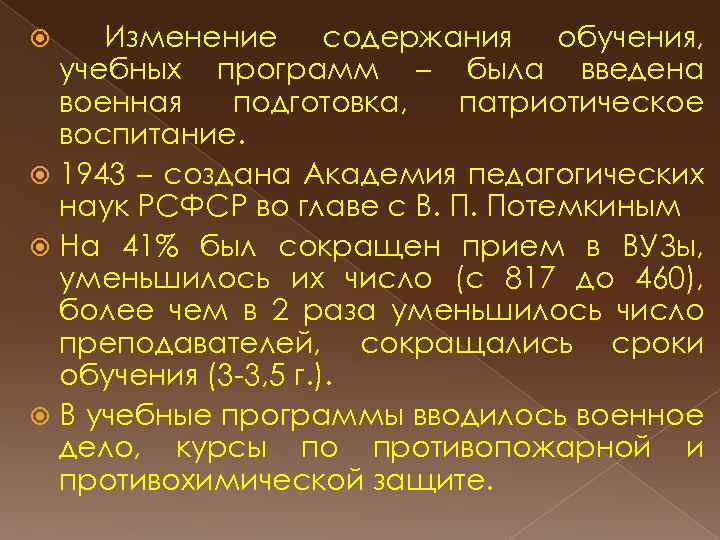 Изменение содержания обучения, учебных программ – была введена военная подготовка, патриотическое воспитание.

1943 – создана Академия педагогических наук РСФСР во главе с В. П. Потемкиным

На 41% был сокращен прием в ВУЗы, уменьшилось их число (с 817 до 460), более чем в 2 раза уменьшилось число преподавателей, сокращались сроки обучения (3-3,5 г.).

В учебные программы вводилось военное дело, курсы по противопожарной и противохимической защите.